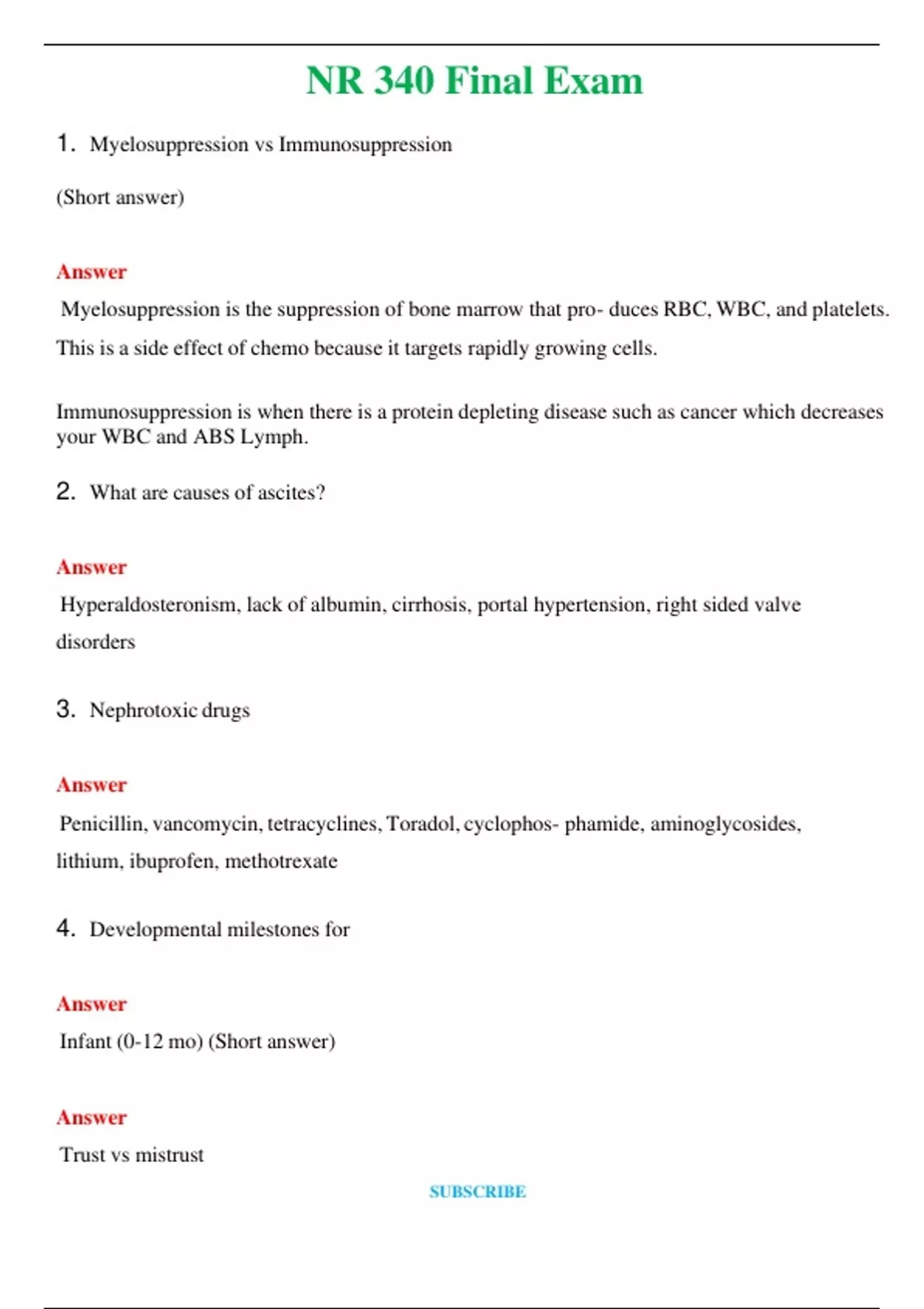 NR 340 Final Exam

1. Myelosuppression vs Immunosuppression

(Short answer)

Answer

Myelosuppression is the suppression of bone marrow that pro- duces RBC, WBC, and platelets. This is a side effect of chemo because it targets rapidly growing cells.

Immunosuppression is when there is a protein depleting disease such as cancer which decreases your WBC and ABS Lymph.

2. What are causes of ascites?

Answer

Hyperaldosteronism, lack of albumin, cirrhosis, portal hypertension, right sided valve disorders

3. Nephrotoxic drugs

Answer

Penicillin, vancomycin, tetracyclines, Toradol, cyclophos- phamide, aminoglycosides, lithium, ibuprofen, methotrexate

4. Developmental milestones for

Answer

Infant (0-12 mo) (Short answer)

Answer

Trust vs mistrust

SUBSCRIBE